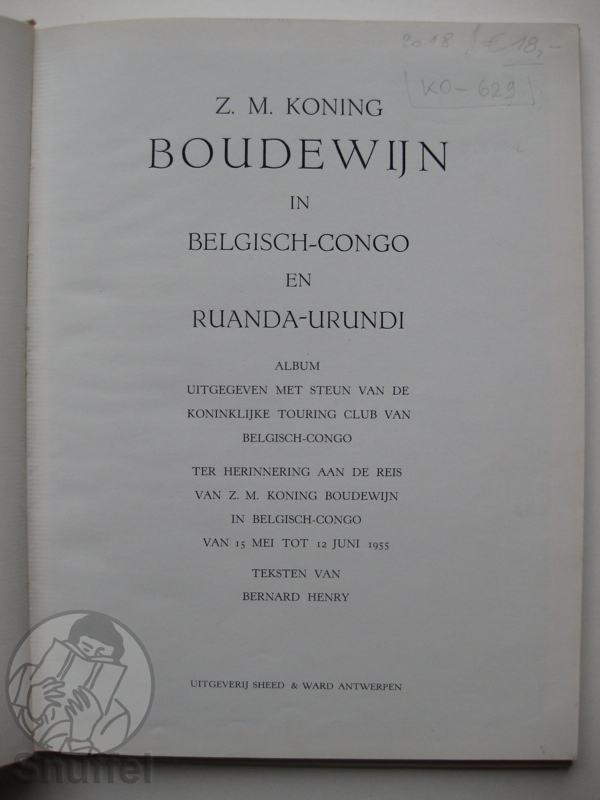 2018 €18,-

KO-629

Z. M. KONING
BOUDEWIJN
IN
BELGISCH-CONGO
EN
RUANDA-URUNDI

ALBUM
UITGEGEVEN MET STEUN VAN DE
KONINKLIJKE TOURING CLUB VAN
BELGISCH-CONGO

TER HERINNERING AAN DE REIS
VAN Z. M. KONING BOUDEWIJN
IN BELGISCH-CONGO
VAN 15 MEI TOT 12 JUNI 1955

TEKSTEN VAN
BERNARD HENRY

UITGEVERIJ SHEED & WARD ANTWERPEN

Snuffel